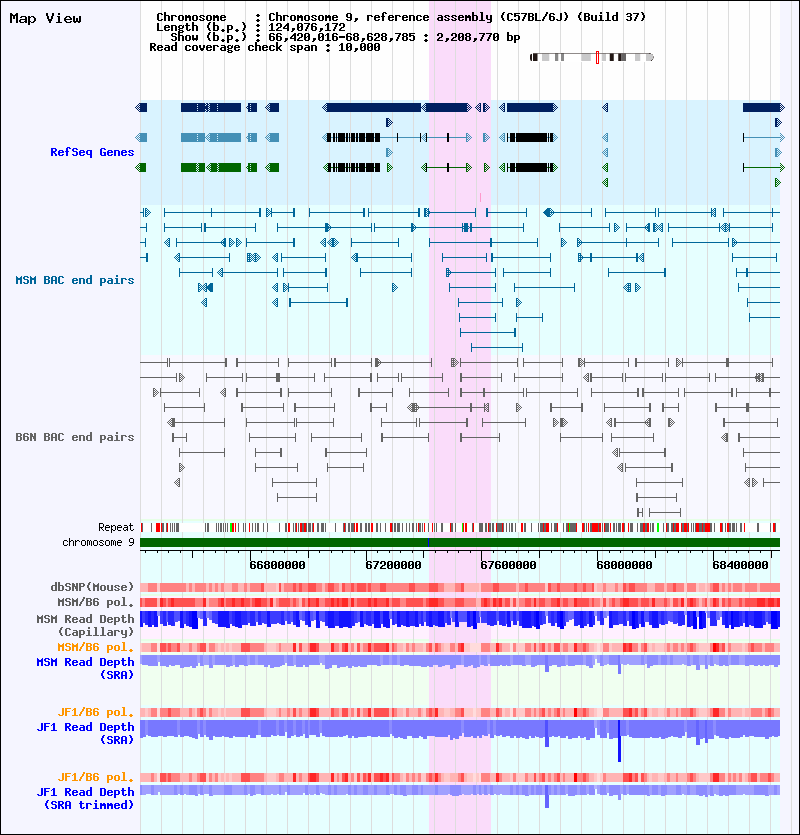 Map View

Chromosome : Chromosome 9, reference assembly (C57BL/6J) (Build 37)
Length (b.p.) : 124,076,172
Show (b.p.) : 66,420,016-68,628,785 : 2,208,770 bp
Read coverage check span : 10,000

RefSeq Genes

MSM BAC end pairs

B6N BAC end pairs

Repeat
chromosome 9

66800000 67200000 67600000 68000000 68400000

dbSNP(Mouse)
MSM/B6 pol.
MSM Read Depth (Capillary)
MSM/B6 pol.
MSM Read Depth (SRA)

JF1/B6 pol.
JF1 Read Depth (SRA)

JF1/B6 pol.
JF1 Read Depth (SRA trimmed)